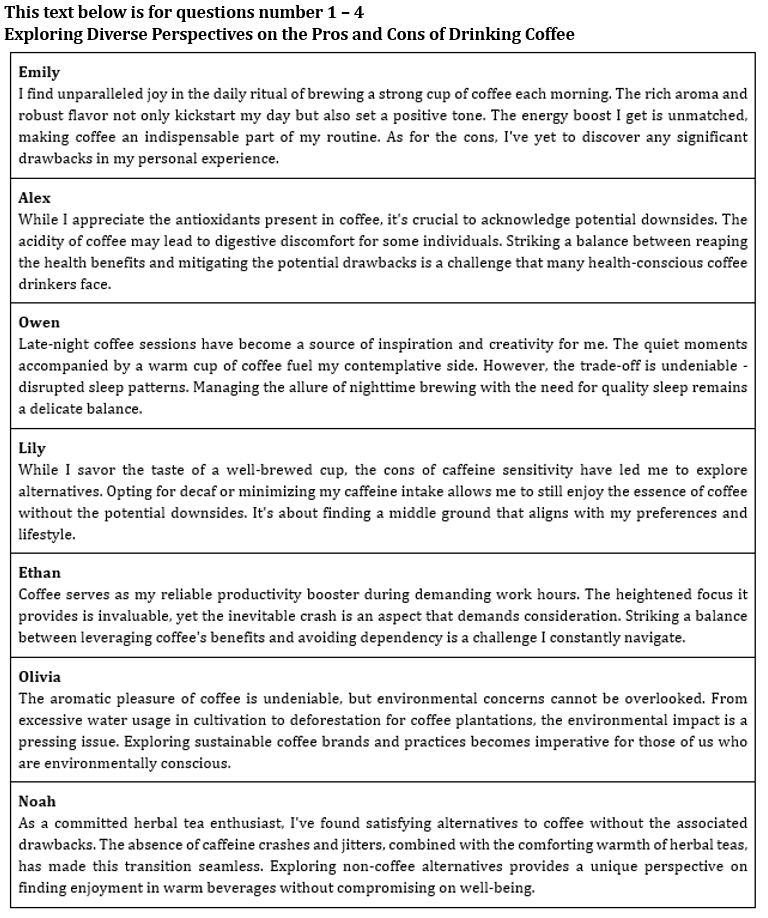 This text below is for questions number 1 – 4
Exploring Diverse Perspectives on the Pros and Cons of Drinking Coffee

Emily
I find unparalleled joy in the daily ritual of brewing a strong cup of coffee each morning. The rich aroma and robust flavor not only kickstart my day but also set a positive tone. The energy boost I get is unmatched, making coffee an indispensable part of my routine. As for the cons, I've yet to discover any significant drawbacks in my personal experience.

Alex
While I appreciate the antioxidants present in coffee, it's crucial to acknowledge potential downsides. The acidity of coffee may lead to digestive discomfort for some individuals. Striking a balance between reaping the health benefits and mitigating the potential drawbacks is a challenge that many health-conscious coffee drinkers face.

Owen
Late-night coffee sessions have become a source of inspiration and creativity for me. The quiet moments accompanied by a warm cup of coffee fuel my contemplative side. However, the trade-off is undeniable - disrupted sleep patterns. Managing the allure of nighttime brewing with the need for quality sleep remains a delicate balance.

Lily
While I savor the taste of a well-brewed cup, the cons of caffeine sensitivity have led me to explore alternatives. Opting for decaf or minimizing my caffeine intake allows me to still enjoy the essence of coffee without the potential downsides. It's about finding a middle ground that aligns with my preferences and lifestyle.

Ethan
Coffee serves as my reliable productivity booster during demanding work hours. The heightened focus it provides is invaluable, yet the inevitable crash is an aspect that demands consideration. Striking a balance between leveraging coffee's benefits and avoiding dependency is a challenge I constantly navigate.

Olivia
The aromatic pleasure of coffee is undeniable, but environmental concerns cannot be overlooked. From excessive water usage in cultivation to deforestation for coffee plantations, the environmental impact is a pressing issue. Exploring sustainable coffee brands and practices becomes imperative for those of us who are environmentally conscious.

Noah
As a committed herbal tea enthusiast, I've found satisfying alternatives to coffee without the associated drawbacks. The absence of caffeine crashes and jitters, combined with the comforting warmth of herbal teas, has made this transition seamless. Exploring non-coffee alternatives provides a unique perspective on finding enjoyment in warm beverages without compromising on well-being.